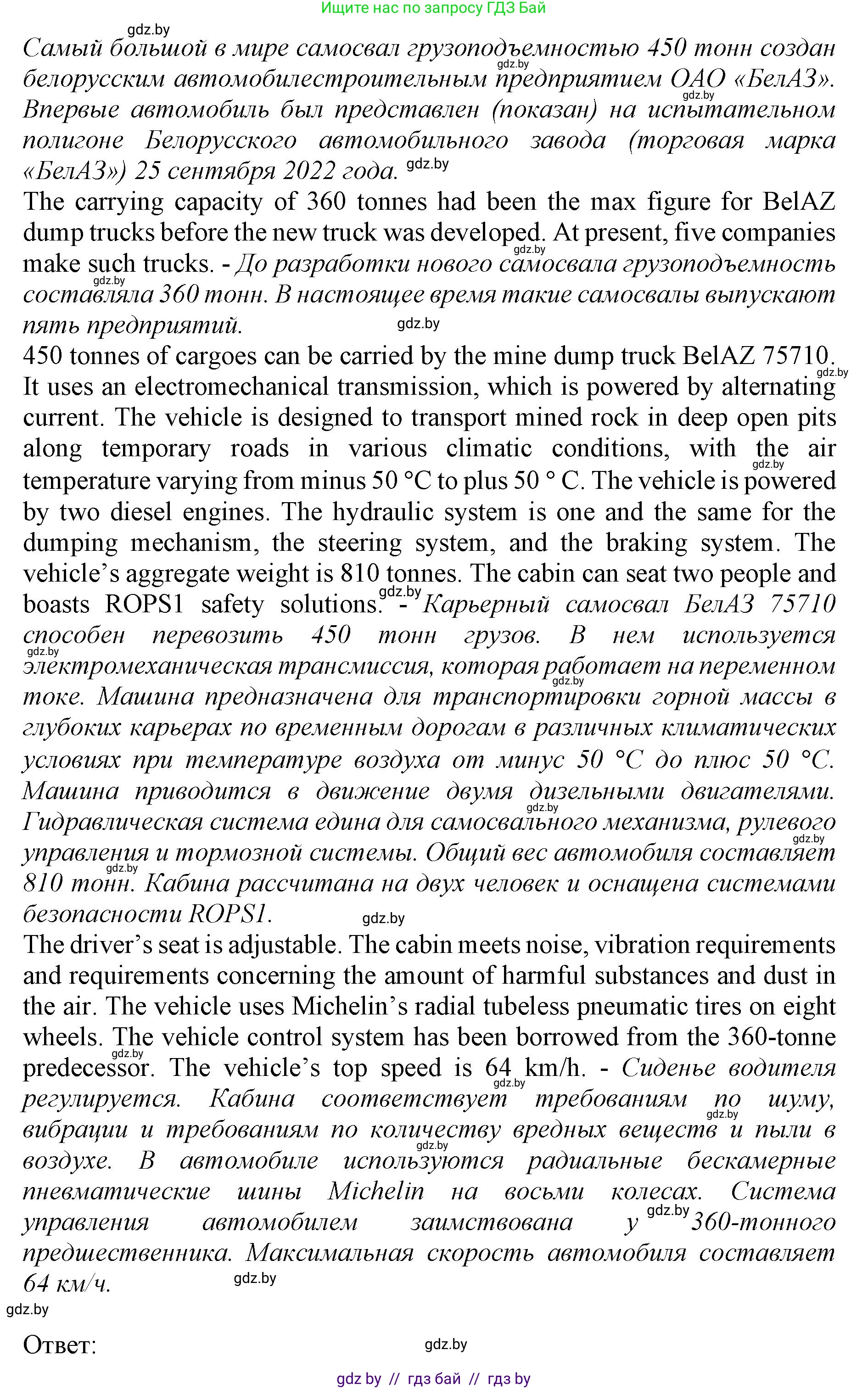 Ищите нас по запросу ГДЗ Бай

gdz.by

Самый большой в мире самосвал грузоподъемностью 450 тонн создан белорусским автомобилестроительным предприятием ОАО «БелАЗ». Впервые автомобиль был представлен (показан) на испытательном полигоне Белорусского автомобильного завода (торговая марка «БелАЗ») 25 сентября 2022 года. gdz.by

The carrying capacity of 360 tonnes had been the max figure for BelAZ dump trucks before the new truck was developed. At present, five companies make such trucks. - До разработки нового самосвала грузоподъемность составляла 360 тонн. В настоящее время такие самосвалы выпускают пять предприятий. gdz.by

450 tonnes of cargoes can be carried by the mine dump truck BelAZ 75710. It uses an electromechanical transmission, which is powered by alternating current. The vehicle is designed to transport mined rock in deep open pits along temporary roads in various climatic conditions, with the air temperature varying from minus 50 °C to plus 50 ° C. The vehicle is powered by two diesel engines. The hydraulic system is one and the same for the dumping mechanism, the steering system, and the braking system. The vehicle's aggregate weight is 810 tonnes. The cabin can seat two people and boasts ROPS1 safety solutions. - Карьерный самосвал БелАЗ 75710 способен перевозить 450 тонн грузов. В нем используется электромеханическая трансмиссия, которая работает на переменном токе. Машина предназначена для транспортировки горной массы в глубоких карьерах по временным дорогам в различных климатических условиях при температуре воздуха от минус 50 °C до плюс 50 °C. Машина приводится в движение двумя дизельными двигателями. Гидравлическая система едина для самосвального механизма, рулевого управления и тормозной системы. Общий вес автомобиля составляет 810 тонн. Кабина рассчитана на двух человек и оснащена системами безопасности ROPS1. gdz.by

The driver's seat is adjustable. The cabin meets noise, vibration requirements and requirements concerning the amount of harmful substances and dust in the air. The vehicle uses Michelin's radial tubeless pneumatic tires on eight wheels. The vehicle control system has been borrowed from the 360-tonne predecessor. The vehicle's top speed is 64 km/h. - Сиденье водителя регулируется. Кабина соответствует требованиям по шуму, вибрации и требованиям по количеству вредных веществ и пыли в воздухе. В автомобиле используются радиальные бескамерные пневматические шины Michelin на восьми колесах. Система управления автомобилем заимствована у 360-тонного предшественника. Максимальная скорость автомобиля составляет 64 км/ч. gdz.by

gdz.by

Ответ: gdz.by

gdz by // гдз бай // гдз by